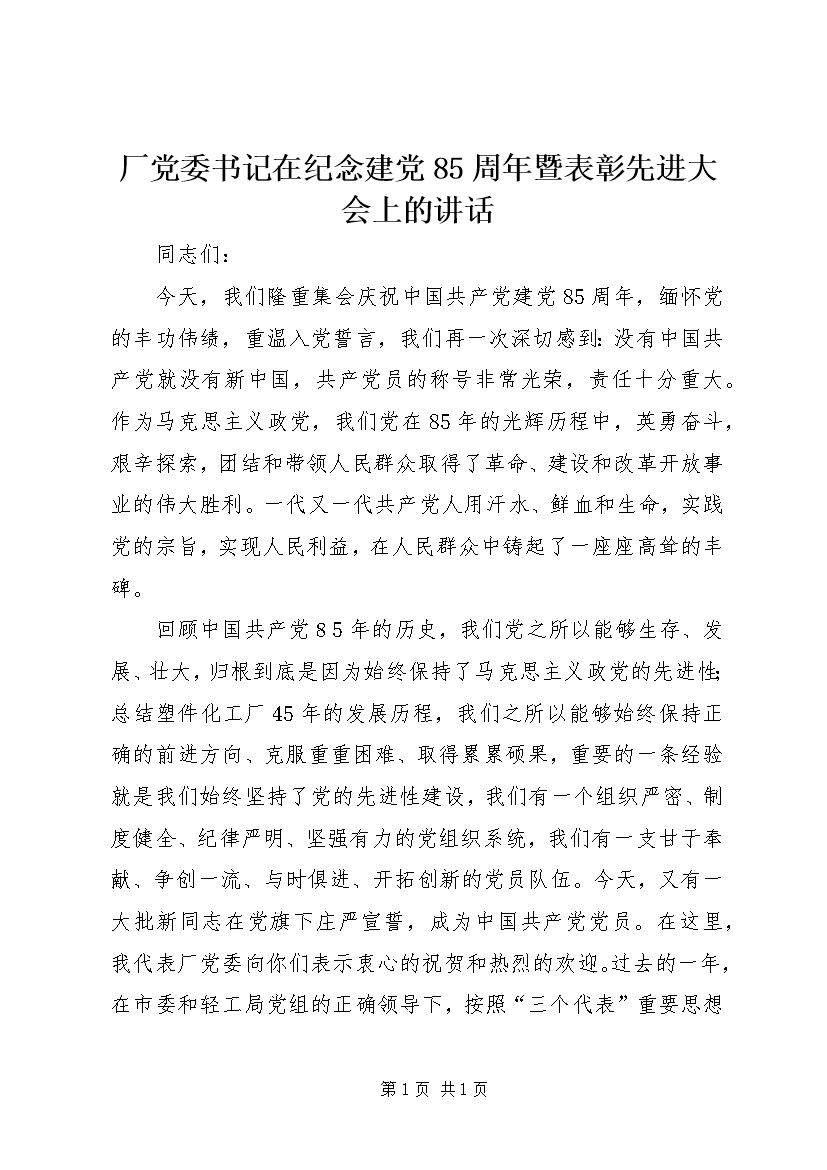 厂党委书记在纪念建党85周年暨表彰先进大会上的讲话

同志们：

今天，我们隆重集会庆祝中国共产党建党85周年，缅怀党的丰功伟绩，重温入党誓言，我们再一次深切感到：没有中国共产党就没有新中国，共产党员的称号非常光荣，责任十分重大。作为马克思主义政党，我们党在85年的光辉历程中，英勇奋斗，艰辛探索，团结和带领人民群众取得了革命、建设和改革开放事业的伟大胜利。一代又一代共产党人用汗水、鲜血和生命，实践党的宗旨，实现人民利益，在人民群众中铸起了一座座高耸的丰碑。

回顾中国共产党85年的历史，我们党之所以能够生存、发展、壮大，归根到底是因为始终保持了马克思主义政党的先进性；总结塑件化工厂45年的发展历程，我们之所以能够始终保持正确的前进方向、克服重重困难、取得累累硕果，重要的一条经验就是我们始终坚持了党的先进性建设，我们有一个组织严密、制度健全、纪律严明、坚强有力的党组织系统，我们有一支甘于奉献、争创一流、与时俱进、开拓创新的党员队伍。今天，又有一大批新同志在党旗下庄严宣誓，成为中国共产党党员。在这里，我代表厂党委向你们表示衷心的祝贺和热烈的欢迎。过去的一年，在市委和轻工局党组的正确领导下，按照“三个代表”重要思想

第1页 共1页